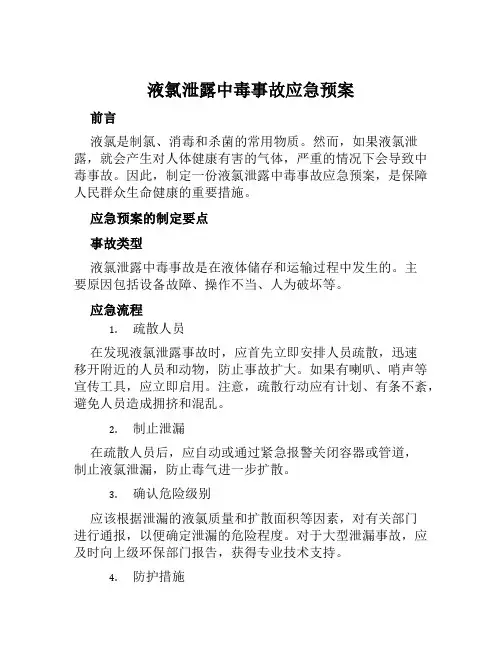 液氯泄露中毒事故应急预案

前言

液氯是制氯、消毒和杀菌的常用物质。然而，如果液氯泄露，就会产生对人体健康有害的气体，严重的情况下会导致中毒事故。因此，制定一份液氯泄露中毒事故应急预案，是保障人民群众生命健康的重要措施。

应急预案的制定要点

事故类型

液氯泄露中毒事故是在液体储存和运输过程中发生的。主要原因包括设备故障、操作不当、人为破坏等。

应急流程

1. 疏散人员

在发现液氯泄露事故时，应首先立即安排人员疏散，迅速移开附近的人员和动物，防止事故扩大。如果有喇叭、哨声等宣传工具，应立即启用。注意，疏散行动应有计划、有条不紊，避免人员造成拥挤和混乱。

2. 制止泄漏

在疏散人员后，应自动或通过紧急报警关闭容器或管道，制止液氯泄漏，防止毒气进一步扩散。

3. 确认危险级别

应该根据泄漏的液氯质量和扩散面积等因素，对有关部门进行通报，以便确定泄漏的危险程度。对于大型泄漏事故，应及时向上级环保部门报告，获得专业技术支持。

4. 防护措施